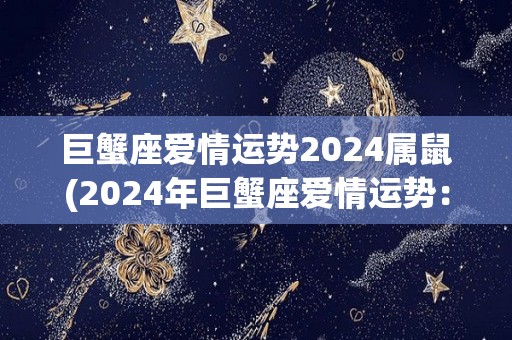 巨蟹座爱情运势2024属鼠
(2024年巨蟹座爱情运势: